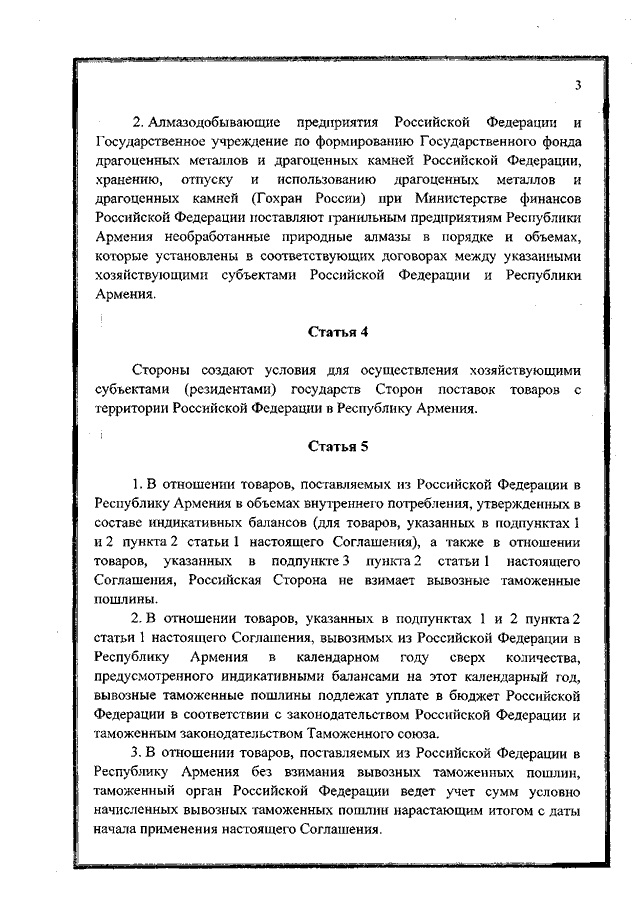 3

2. Алмазодобывающие предприятия Российской Федерации и Государственное учреждение по формированию Государственного фонда драгоценных металлов и драгоценных камней Российской Федерации, хранению, отпуску и использованию драгоценных металлов и драгоценных камней (Гохран России) при Министерстве финансов Российской Федерации поставляют гранильным предприятиям Республики Армения необработанные природные алмазы в порядке и объемах, которые установлены в соответствующих договорах между указанными хозяйствующими субъектами Российской Федерации и Республики Армения.

Статья 4

Стороны создают условия для осуществления хозяйствующими субъектами (резидентами) государств Сторон поставок товаров с территории Российской Федерации в Республику Армения.

Статья 5

1. В отношении товаров, поставляемых из Российской Федерации в Республику Армения в объемах внутреннего потребления, утвержденных в составе индикативных балансов (для товаров, указанных в подпунктах 1 и 2 пункта 2 статьи 1 настоящего Соглашения), а также в отношении товаров, указанных в подпункте 3 пункта 2 статьи 1 настоящего Соглашения, Российская Сторона не взимает вывозные таможенные пошлины.

2. В отношении товаров, указанных в подпунктах 1 и 2 пункта 2 статьи 1 настоящего Соглашения, вывозимых из Российской Федерации в Республику Армения в календарном году сверх количества, предусмотренного индикативными балансами на этот календарный год, вывозные таможенные пошлины подлежат уплате в бюджет Российской Федерации в соответствии с законодательством Российской Федерации и таможенным законодательством Таможенного союза.

3. В отношении товаров, поставляемых из Российской Федерации в Республику Армения без взимания вывозных таможенных пошлин, таможенный орган Российской Федерации ведет учет сумм условно начисленных вывозных таможенных пошлин нарастающим итогом с даты начала применения настоящего Соглашения.